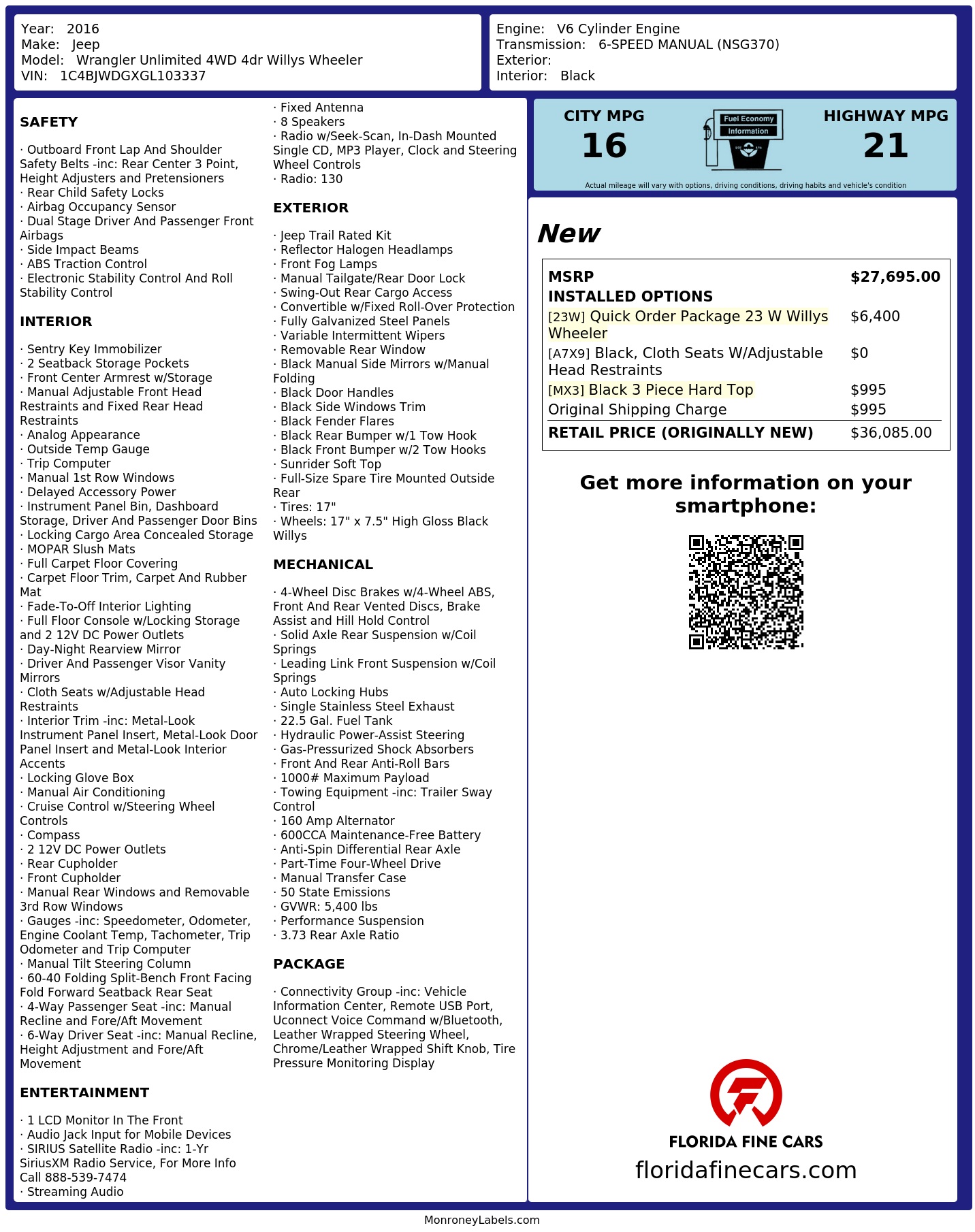 Year: 2016
Make: Jeep
Model: Wrangler Unlimited 4WD 4dr Willys Wheeler
VIN: 1C4BJWDGXGL103337

Engine: V6 Cylinder Engine
Transmission: 6-SPEED MANUAL (NSG370)
Exterior:
Interior: Black

SAFETY

· Outboard Front Lap And Shoulder Safety Belts -inc: Rear Center 3 Point, Height Adjusters and Pretensioners
· Rear Child Safety Locks
· Airbag Occupancy Sensor
· Dual Stage Driver And Passenger Front Airbags
· Side Impact Beams
· ABS Traction Control
· Electronic Stability Control And Roll Stability Control

INTERIOR

· Sentry Key Immobilizer
· 2 Seatback Storage Pockets
· Front Center Armrest w/Storage
· Manual Adjustable Front Head Restraints and Fixed Rear Head Restraints
· Analog Appearance
· Outside Temp Gauge
· Trip Computer
· Manual 1st Row Windows
· Delayed Accessory Power
· Instrument Panel Bin, Dashboard Storage, Driver And Passenger Door Bins
· Locking Cargo Area Concealed Storage
· MOPAR Slush Mats
· Full Carpet Floor Covering
· Carpet Floor Trim, Carpet And Rubber Mat
· Fade-To-Off Interior Lighting
· Full Floor Console w/Locking Storage and 2 12V DC Power Outlets
· Day-Night Rearview Mirror
· Driver And Passenger Visor Vanity Mirrors
· Cloth Seats w/Adjustable Head Restraints
· Interior Trim -inc: Metal-Look Instrument Panel Insert, Metal-Look Door Panel Insert and Metal-Look Interior Accents
· Locking Glove Box
· Manual Air Conditioning
· Cruise Control w/Steering Wheel Controls
· Compass
· 2 12V DC Power Outlets
· Rear Cupholder
· Front Cupholder
· Manual Rear Windows and Removable 3rd Row Windows
· Gauges -inc: Speedometer, Odometer, Engine Coolant Temp, Tachometer, Trip Odometer and Trip Computer
· Manual Tilt Steering Column
· 60-40 Folding Split-Bench Front Facing Fold Forward Seatback Rear Seat
· 4-Way Passenger Seat -inc: Manual Recline and Fore/Aft Movement
· 6-Way Driver Seat -inc: Manual Recline, Height Adjustment and Fore/Aft Movement

ENTERTAINMENT

· 1 LCD Monitor In The Front
· Audio Jack Input for Mobile Devices
· SIRIUS Satellite Radio -inc: 1-Yr SiriusXM Radio Service, For More Info Call 888-539-7474
· Streaming Audio
· Fixed Antenna
· 8 Speakers
· Radio w/Seek-Scan, In-Dash Mounted Single CD, MP3 Player, Clock and Steering Wheel Controls
· Radio: 130

EXTERIOR

· Jeep Trail Rated Kit
· Reflector Halogen Headlamps
· Front Fog Lamps
· Manual Tailgate/Rear Door Lock
· Swing-Out Rear Cargo Access
· Convertible w/Fixed Roll-Over Protection
· Fully Galvanized Steel Panels
· Variable Intermittent Wipers
· Removable Rear Window
· Black Manual Side Mirrors w/Manual Folding
· Black Door Handles
· Black Side Windows Trim
· Black Fender Flares
· Black Rear Bumper w/1 Tow Hook
· Black Front Bumper w/2 Tow Hooks
· Sunrider Soft Top
· Full-Size Spare Tire Mounted Outside Rear
· Tires: 17"
· Wheels: 17" x 7.5" High Gloss Black Willys

MECHANICAL

· 4-Wheel Disc Brakes w/4-Wheel ABS, Front And Rear Vented Discs, Brake Assist and Hill Hold Control
· Solid Axle Rear Suspension w/Coil Springs
· Leading Link Front Suspension w/Coil Springs
· Auto Locking Hubs
· Single Stainless Steel Exhaust
· 22.5 Gal. Fuel Tank
· Hydraulic Power-Assist Steering
· Gas-Pressurized Shock Absorbers
· Front And Rear Anti-Roll Bars
· 1000# Maximum Payload
· Towing Equipment -inc: Trailer Sway Control
· 160 Amp Alternator
· 600CCA Maintenance-Free Battery
· Anti-Spin Differential Rear Axle
· Part-Time Four-Wheel Drive
· Manual Transfer Case
· 50 State Emissions
· GVWR: 5,400 lbs
· Performance Suspension
· 3.73 Rear Axle Ratio

PACKAGE

· Connectivity Group -inc: Vehicle Information Center, Remote USB Port, Uconnect Voice Command w/Bluetooth, Leather Wrapped Steering Wheel, Chrome/Leather Wrapped Shift Knob, Tire Pressure Monitoring Display

CITY MPG
16
Fuel Economy
Information
HIGHWAY MPG
21
Actual mileage will vary with options, driving conditions, driving habits and vehicle's condition

New

| MSRP | $27,695.00 |
|---|---|
| INSTALLED OPTIONS | |
| [23W] Quick Order Package 23 W Willys Wheeler | $6,400 |
| [A7X9] Black, Cloth Seats W/Adjustable Head Restraints | $0 |
| [MX3] Black 3 Piece Hard Top | $995 |
| Original Shipping Charge | $995 |
| RETAIL PRICE (ORIGINALLY NEW) | $36,085.00 |

Get more information on your smartphone:

FLORIDA FINE CARS
floridafinecars.com

MonroneyLabels.com